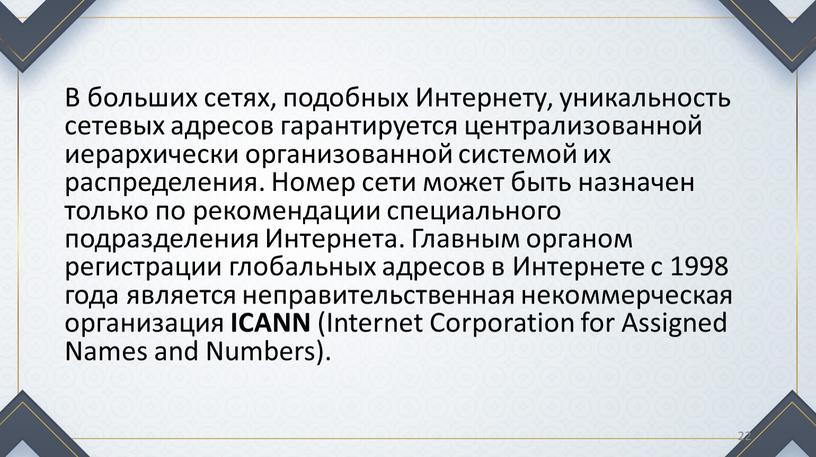 В больших сетях, подобных Интернету, уникальность сетевых адресов гарантируется централизованной иерархически организованной системой их распределения. Номер сети может быть назначен только по рекомендации специального подразделения Интернета. Главным органом регистрации глобальных адресов в Интернете с 1998 года является неправительственная некоммерческая организация ICANN (Internet Corporation for Assigned Names and Numbers).

22